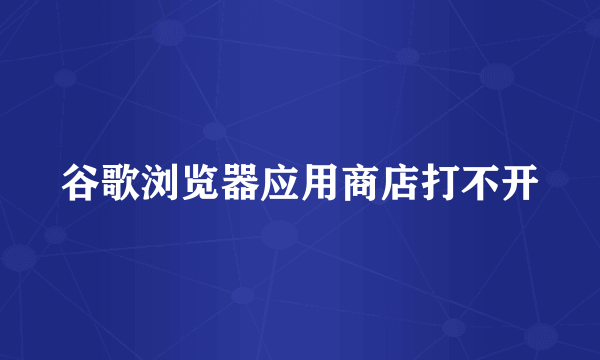 谷歌浏览器应用商店打不开